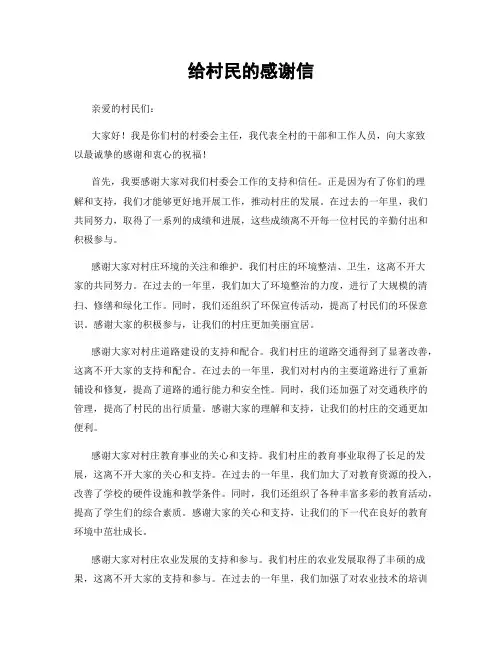 给村民的感谢信

亲爱的村民们：

大家好！我是你们村的村委会主任，我代表全村的干部和工作人员，向大家致以最诚挚的感谢和衷心的祝福！

首先，我要感谢大家对我们村委会工作的支持和信任。正是因为有了你们的理解和支持，我们才能够更好地开展工作，推动村庄的发展。在过去的一年里，我们共同努力，取得了一系列的成绩和进展，这些成绩离不开每一位村民的辛勤付出和积极参与。

感谢大家对村庄环境的关注和维护。我们村庄的环境整洁、卫生，这离不开大家的共同努力。在过去的一年里，我们加大了环境整治的力度，进行了大规模的清扫、修缮和绿化工作。同时，我们还组织了环保宣传活动，提高了村民们的环保意识。感谢大家的积极参与，让我们的村庄更加美丽宜居。

感谢大家对村庄道路建设的支持和配合。我们村庄的道路交通得到了显著改善，这离不开大家的支持和配合。在过去的一年里，我们对村内的主要道路进行了重新铺设和修复，提高了道路的通行能力和安全性。同时，我们还加强了对交通秩序的管理，提高了村民的出行质量。感谢大家的理解和支持，让我们的村庄的交通更加便利。

感谢大家对村庄教育事业的关心和支持。我们村庄的教育事业取得了长足的发展，这离不开大家的关心和支持。在过去的一年里，我们加大了对教育资源的投入，改善了学校的硬件设施和教学条件。同时，我们还组织了各种丰富多彩的教育活动，提高了学生们的综合素质。感谢大家的关心和支持，让我们的下一代在良好的教育环境中茁壮成长。

感谢大家对村庄农业发展的支持和参与。我们村庄的农业发展取得了丰硕的成果，这离不开大家的支持和参与。在过去的一年里，我们加强了对农业技术的培训